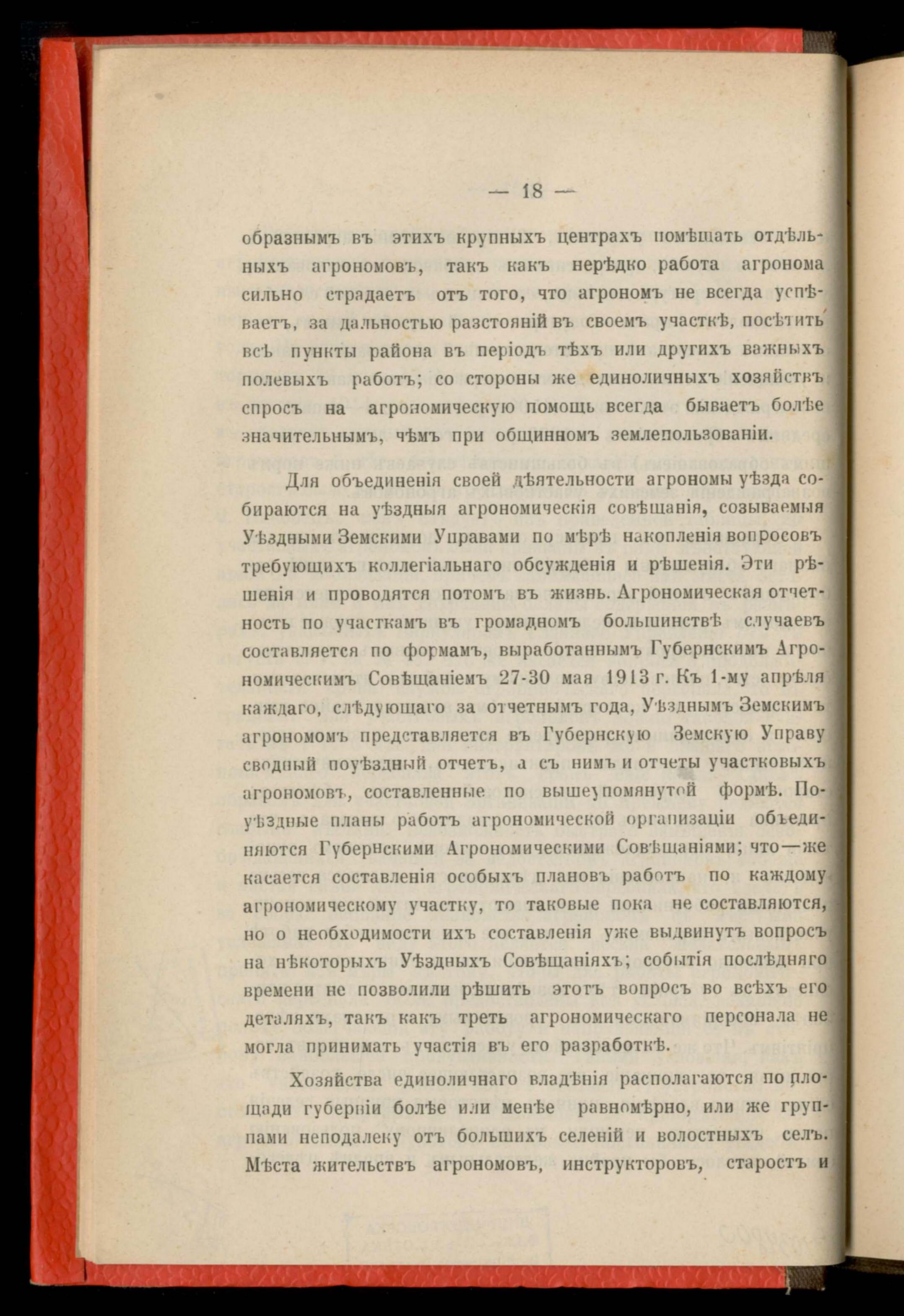 — 18 —

образнымъ въ этихъ крупныхъ центрахъ помѣщать отдѣльныхъ агрономовъ, такъ какъ нерѣдко работа агронома сильно страдаетъ отъ того, что агрономъ не всегда успѣваетъ, за дальностью разстояній въ своемъ участкѣ, посѣтить всѣ пункты района въ періодъ тѣхъ или другихъ важныхъ полевыхъ работъ; со стороны же единоличныхъ хозяйствъ спросъ на агрономическую помощь всегда бываетъ болѣе значительнымъ, чѣмъ при общинномъ землепользованіи.

Для объединенія своей дѣятельности агрономы уѣзда собираются на уѣздныя агрономическія совѣщанія, созываемыя Уѣздными Земскими Управами по мѣрѣ накопленія вопросовъ требующихъ коллегіальнаго обсужденія и рѣшенія. Эти рѣшенія и проводятся потомъ въ жизнь. Агрономическая отчетность по участкамъ въ громадномъ большинствѣ случаевъ составляется по формамъ, выработаннымъ Губернскимъ Агрономическимъ Совѣщаніемъ 27-30 мая 1913 г. Къ 1-му апрѣля каждаго, слѣдующаго за отчетнымъ года, Уѣзднымъ Земскимъ агрономомъ представляется въ Губернскую Земскую Управу сводный поуѣздный отчетъ, а съ нимъ и отчеты участковыхъ агрономовъ, составленные по вышеупомянутой формѣ. Поуѣздные планы работъ агрономической организаціи объединяются Губернскими Агрономическими Совѣщаніями; что—же касается составленія особыхъ плановъ работъ по каждому агрономическому участку, то таковые пока не составляются, но о необходимости ихъ составленія уже выдвинутъ вопросъ на нѣкоторыхъ Уѣздныхъ Совѣщаніяхъ; событія послѣдняго времени не позволили рѣшить этотъ вопросъ во всѣхъ его деталяхъ, такъ какъ треть агрономическаго персонала не могла принимать участія въ его разработкѣ.

Хозяйства единоличнаго владѣнія располагаются по площади губерніи болѣе или менѣе равномѣрно, или же группами неподалеку отъ большихъ селеній и волостныхъ селъ. Мѣста жительствъ агрономовъ, инструкторовъ, старостъ и